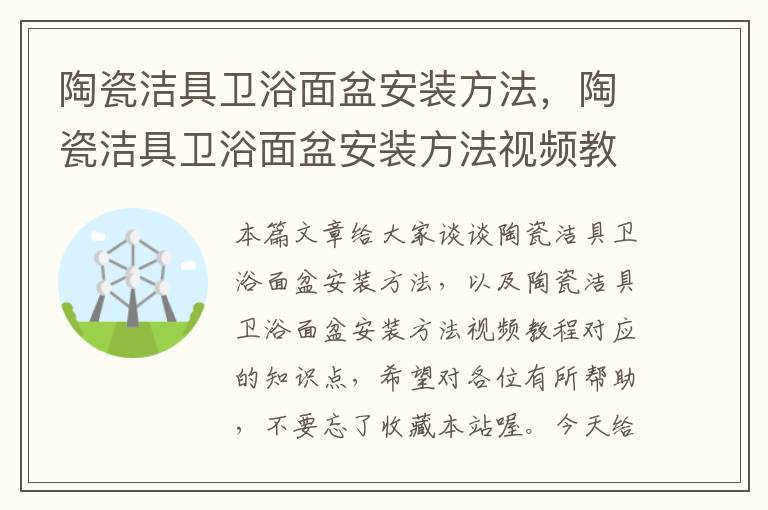 陶瓷洁具卫浴面盆安装方法，陶瓷洁具卫浴面盆安装方法视频教

本篇文章给大家谈谈陶瓷洁具卫浴面盆安装方法，以及陶瓷洁具卫浴面盆安装方法视频教程对应的知识点，希望对各位有所帮助，不要忘了收藏本站喔。今天给